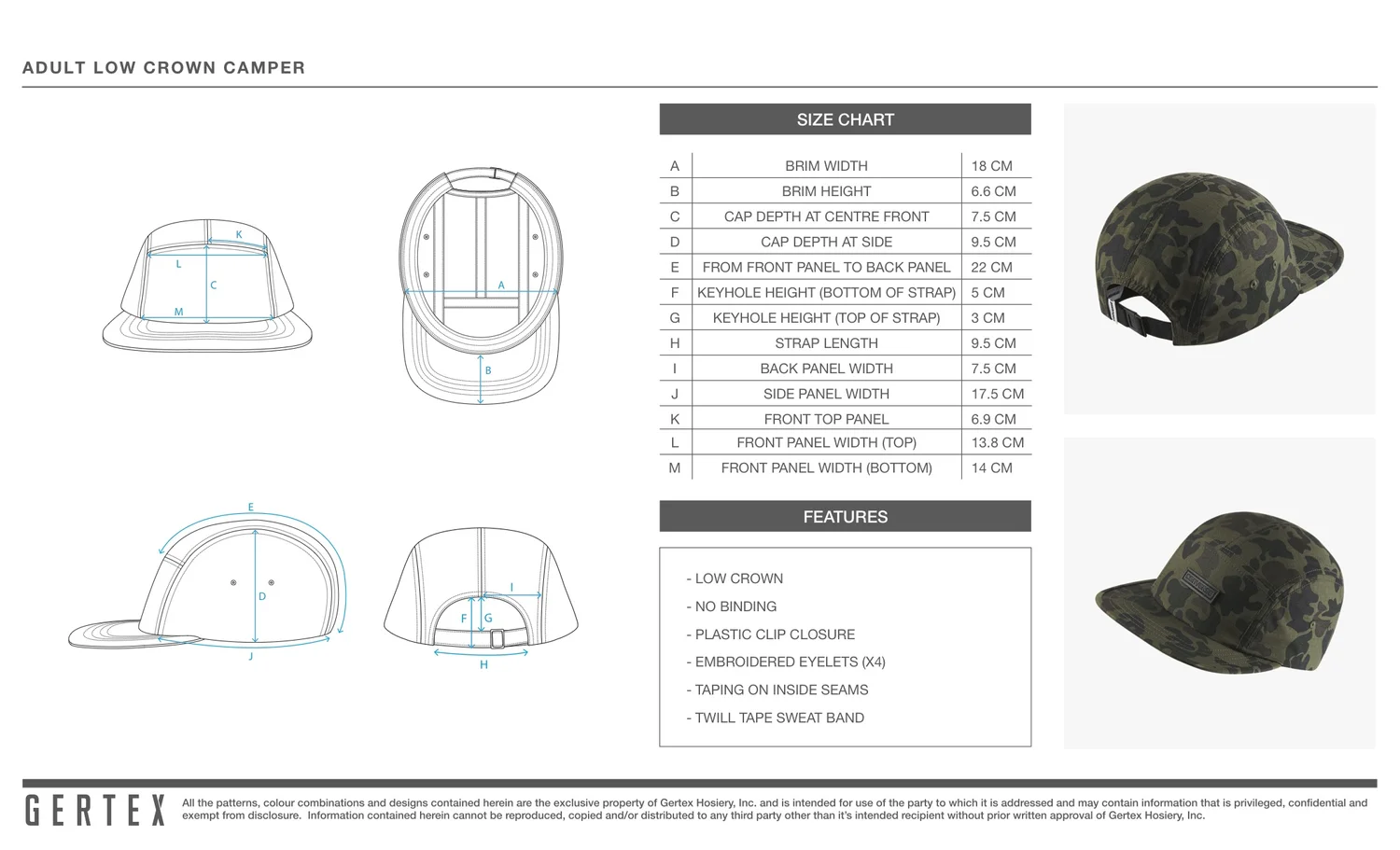 ADULT LOW CROWN CAMPER

K
L
C
M

A
B

E
D
J

I
F
G
H

SIZE CHART

| A | BRIM WIDTH | 18 CM |
|---|---|---|
| B | BRIM HEIGHT | 6.6 CM |
| C | CAP DEPTH AT CENTRE FRONT | 7.5 CM |
| D | CAP DEPTH AT SIDE | 9.5 CM |
| E | FROM FRONT PANEL TO BACK PANEL | 22 CM |
| F | KEYHOLE HEIGHT (BOTTOM OF STRAP) | 5 CM |
| G | KEYHOLE HEIGHT (TOP OF STRAP) | 3 CM |
| H | STRAP LENGTH | 9.5 CM |
| I | BACK PANEL WIDTH | 7.5 CM |
| J | SIDE PANEL WIDTH | 17.5 CM |
| K | FRONT TOP PANEL | 6.9 CM |
| L | FRONT PANEL WIDTH (TOP) | 13.8 CM |
| M | FRONT PANEL WIDTH (BOTTOM) | 14 CM |

FEATURES

- LOW CROWN
- NO BINDING
- PLASTIC CLIP CLOSURE
- EMBROIDERED EYELETS (X4)
- TAPING ON INSIDE SEAMS
- TWILL TAPE SWEAT BAND

GERTEX All the patterns, colour combinations and designs contained herein are the exclusive property of Gertex Hosiery, Inc. and is intended for use of the party to which it is addressed and may contain information that is privileged, confidential and exempt from disclosure. Information contained herein cannot be reproduced, copied and/or distributed to any third party other than it's intended recipient without prior written approval of Gertex Hosiery, Inc.